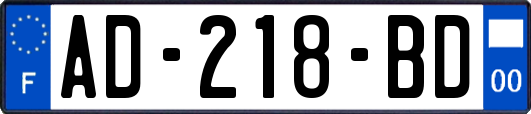 F

AD-218-BD

00